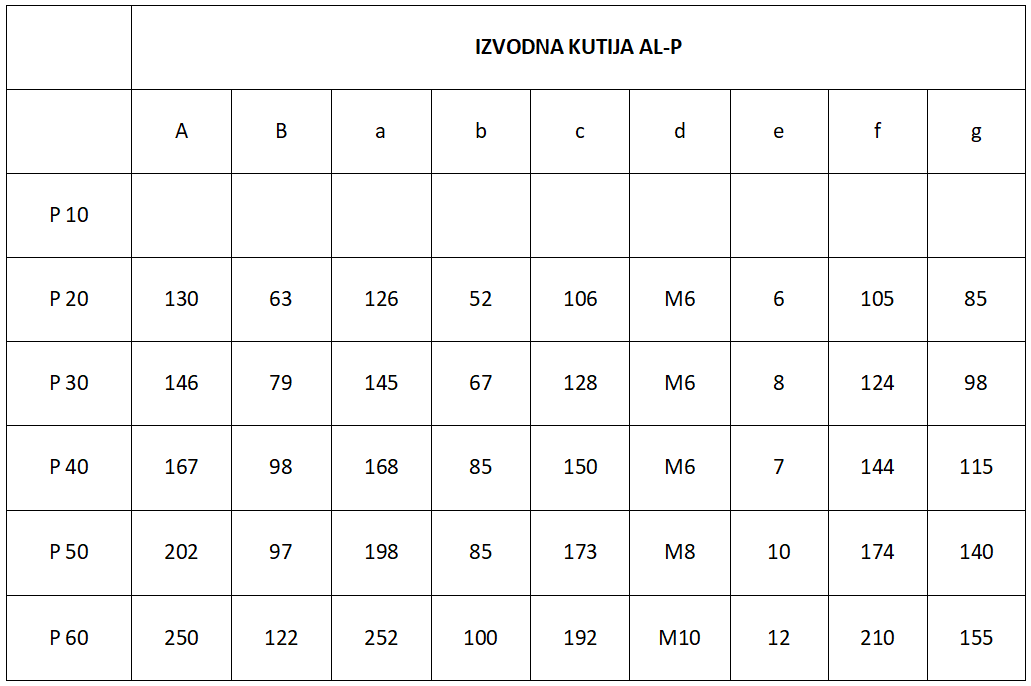 | | IZVODNA KUTIJA AL-P | | | | | | | | |
|---|---|---|---|---|---|---|---|---|---|
| | A | B | a | b | c | d | e | f | g |
| P 10 | | | | | | | | | |
| P 20 | 130 | 63 | 126 | 52 | 106 | M6 | 6 | 105 | 85 |
| P 30 | 146 | 79 | 145 | 67 | 128 | M6 | 8 | 124 | 98 |
| P 40 | 167 | 98 | 168 | 85 | 150 | M6 | 7 | 144 | 115 |
| P 50 | 202 | 97 | 198 | 85 | 173 | M8 | 10 | 174 | 140 |
| P 60 | 250 | 122 | 252 | 100 | 192 | M10 | 12 | 210 | 155 |